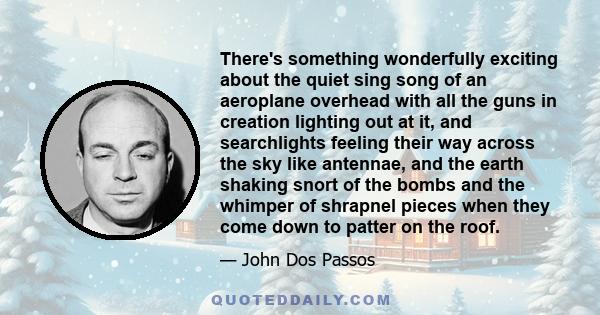 There's something wonderfully exciting about the quiet sing song of an aeroplane overhead with all the guns in creation lighting out at it, and searchlights feeling their way across the sky like antennae, and the earth shaking snort of the bombs and the whimper of shrapnel pieces when they come down to patter on the roof.

— John Dos Passos

QUOTEDDAILY.COM